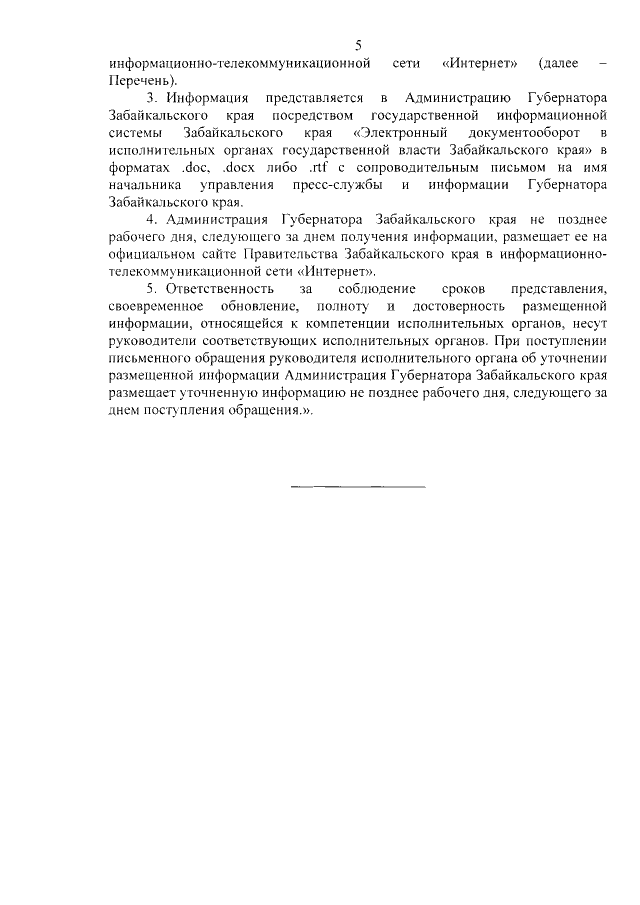 5

информационно-телекоммуникационной сети «Интернет» (далее – Перечень).

3. Информация представляется в Администрацию Губернатора Забайкальского края посредством государственной информационной системы Забайкальского края «Электронный документооборот в исполнительных органах государственной власти Забайкальского края» в форматах .doc, .docx либо .rtf с сопроводительным письмом на имя начальника управления пресс-службы и информации Губернатора Забайкальского края.

4. Администрация Губернатора Забайкальского края не позднее рабочего дня, следующего за днем получения информации, размещает ее на официальном сайте Правительства Забайкальского края в информационно-телекоммуникационной сети «Интернет».

5. Ответственность за соблюдение сроков представления, своевременное обновление, полноту и достоверность размещенной информации, относящейся к компетенции исполнительных органов, несут руководители соответствующих исполнительных органов. При поступлении письменного обращения руководителя исполнительного органа об уточнении размещенной информации Администрация Губернатора Забайкальского края размещает уточненную информацию не позднее рабочего дня, следующего за днем поступления обращения.».